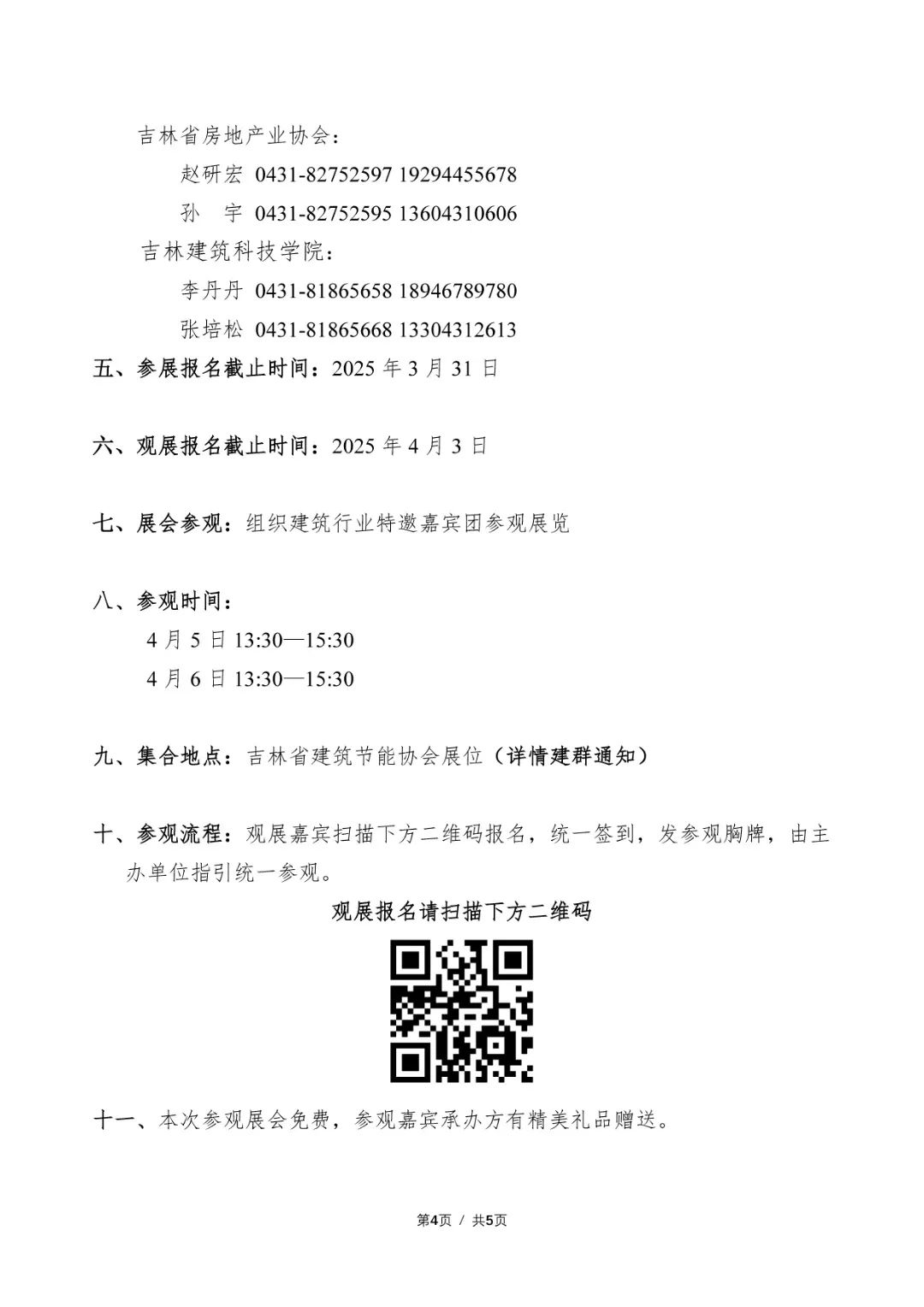 吉林省房地产业协会：

赵研宏 0431-82752597 19294455678

孙 宇 0431-82752595 13604310606

吉林建筑科技学院：

李丹丹 0431-81865658 18946789780

张培松 0431-81865668 13304312613

五、参展报名截止时间：2025 年 3 月 31 日

六、观展报名截止时间：2025 年 4 月 3 日

七、展会参观：组织建筑行业特邀嘉宾团参观展览

八、参观时间：

4 月 5 日 13:30—15:30

4 月 6 日 13:30—15:30

九、集合地点：吉林省建筑节能协会展位（详情建群通知）

十、参观流程：观展嘉宾扫描下方二维码报名，统一签到，发参观胸牌，由主办单位指引统一参观。

观展报名请扫描下方二维码

十一、本次参观展会免费，参观嘉宾承办方有精美礼品赠送。

第4页 / 共5页